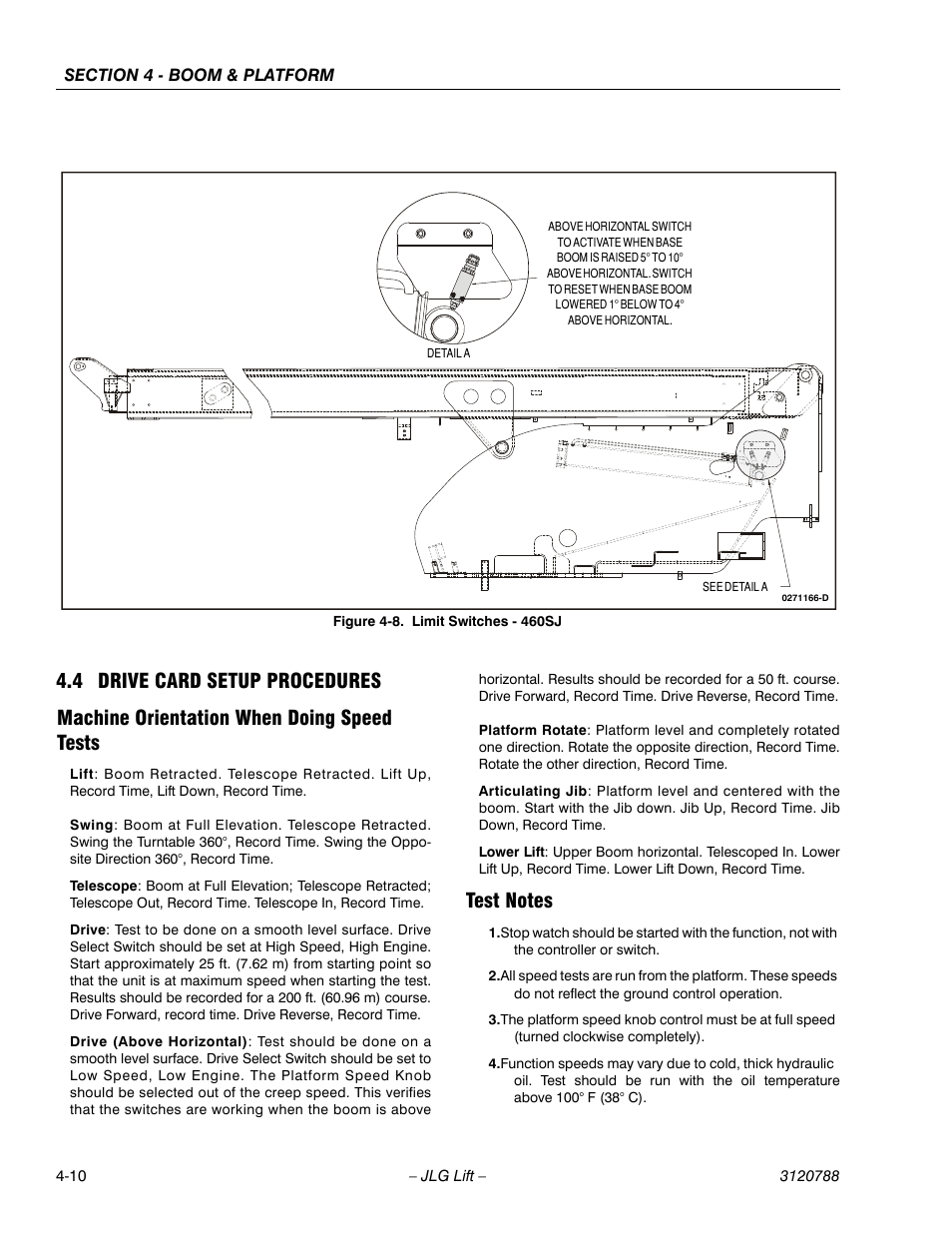 SECTION 4 - BOOM & PLATFORM

ABOVE HORIZONTAL SWITCH TO ACTIVATE WHEN BASE BOOM IS RAISED 5° TO 10° ABOVE HORIZONTAL. SWITCH TO RESET WHEN BASE BOOM LOWERED 1° BELOW TO 4° ABOVE HORIZONTAL.

DETAIL A

SEE DETAIL A

0271166-D

Figure 4-8. Limit Switches - 460SJ

4.4 DRIVE CARD SETUP PROCEDURES

Machine Orientation When Doing Speed Tests

Lift: Boom Retracted. Telescope Retracted. Lift Up, Record Time, Lift Down, Record Time.

Swing: Boom at Full Elevation. Telescope Retracted. Swing the Turntable 360°, Record Time. Swing the Opposite Direction 360°, Record Time.

Telescope: Boom at Full Elevation; Telescope Retracted; Telescope Out, Record Time. Telescope In, Record Time.

Drive: Test to be done on a smooth level surface. Drive Select Switch should be set at High Speed, High Engine. Start approximately 25 ft. (7.62 m) from starting point so that the unit is at maximum speed when starting the test. Results should be recorded for a 200 ft. (60.96 m) course. Drive Forward, record time. Drive Reverse, Record Time.

Drive (Above Horizontal): Test should be done on a smooth level surface. Drive Select Switch should be set to Low Speed, Low Engine. The Platform Speed Knob should be selected out of the creep speed. This verifies that the switches are working when the boom is above horizontal. Results should be recorded for a 50 ft. course. Drive Forward, Record Time. Drive Reverse, Record Time.

Platform Rotate: Platform level and completely rotated one direction. Rotate the opposite direction, Record Time. Rotate the other direction, Record Time.

Articulating Jib: Platform level and centered with the boom. Start with the Jib down. Jib Up, Record Time. Jib Down, Record Time.

Lower Lift: Upper Boom horizontal. Telescoped In. Lower Lift Up, Record Time. Lower Lift Down, Record Time.

Test Notes

1.Stop watch should be started with the function, not with the controller or switch.

2.All speed tests are run from the platform. These speeds do not reflect the ground control operation.

3.The platform speed knob control must be at full speed (turned clockwise completely).

4.Function speeds may vary due to cold, thick hydraulic oil. Test should be run with the oil temperature above 100° F (38° C).

4-10 – JLG Lift – 3120788